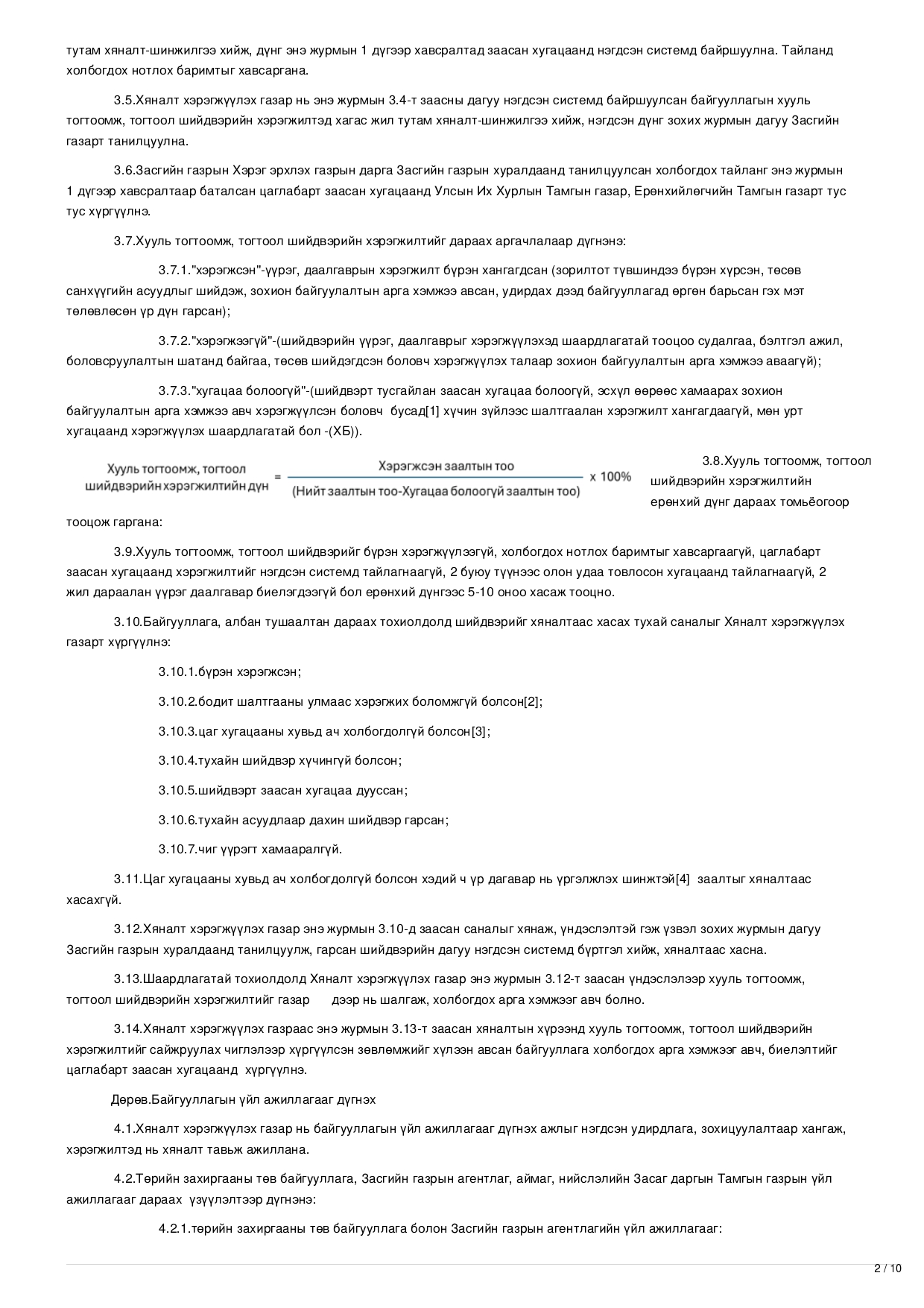 тутам хяналт-шинжилгээ хийж, дүнг энэ журмын 1 дүгээр хавсралтад заасан хугацаанд нэгдсэн системд байршуулна. Тайланд холбогдох нотлох баримтыг хавсаргана.

3.5.Хяналт хэрэгжүүлэх газар нь энэ журмын 3.4-т заасны дагуу нэгдсэн системд байршуулсан байгууллагын хууль тогтоомж, тогтоол шийдвэрийн хэрэгжилтэд хагас жил тутам хяналт-шинжилгээ хийж, нэгдсэн дүнг зохих журмын дагуу Засгийн газарт танилцуулна.

3.6.Засгийн газрын Хэрэг эрхлэх газрын дарга Засгийн газрын хуралдаанд танилцуулсан холбогдох тайланг энэ журмын 1 дүгээр хавсралтаар баталсан цаглабарт заасан хугацаанд Улсын Их Хурлын Тамгын газар, Ерөнхийлөгчийн Тамгын газарт тус тус хүргүүлнэ.

3.7.Хууль тогтоомж, тогтоол шийдвэрийн хэрэгжилтийг дараах аргачлалаар дүгнэнэ:

3.7.1."хэрэгжсэн"-үүрэг, даалгаврын хэрэгжилт бүрэн хангагдсан (зорилтот түвшиндээ бүрэн хүрсэн, төсөв санхүүгийн асуудлыг шийдэж, зохион байгуулалтын арга хэмжээ авсан, удирдах дээд байгууллагад өргөн барьсан гэх мэт төлөвлөсөн үр дүн гарсан);

3.7.2."хэрэгжээгүй"-(шийдвэрийн үүрэг, даалгаврыг хэрэгжүүлэхэд шаардлагатай тооцоо судалгаа, бэлтгэл ажил, боловсруулалтын шатанд байгаа, төсөв шийдэгдсэн боловч хэрэгжүүлэх талаар зохион байгуулалтын арга хэмжээ аваагүй);

3.7.3."хугацаа болоогүй"-(шийдвэрт тусгайлан заасан хугацаа болоогүй, эсхүл өөрөөс хамаарах зохион байгуулалтын арга хэмжээ авч хэрэгжүүлсэн боловч бусад[1] хүчин зүйлээс шалтгаалан хэрэгжилт хангагдаагүй, мөн урт хугацаанд хэрэгжүүлэх шаардлагатай бол -(ХБ)).

$\text{Хууль тогтоомж, тогтоол шийдвэрийн хэрэгжилтийн дүн} = \frac{\text{Хэрэгжсэн заалтын тоо}}{\text{(Нийт заалтын тоо-Хугацаа болоогүй заалтын тоо)}} \times 100\%$

3.8.Хууль тогтоомж, тогтоол шийдвэрийн хэрэгжилтийн ерөнхий дүнг дараах томьёогоор тооцож гаргана:

3.9.Хууль тогтоомж, тогтоол шийдвэрийг бүрэн хэрэгжүүлээгүй, холбогдох нотлох баримтыг хавсаргаагүй, цаглабарт заасан хугацаанд хэрэгжилтийг нэгдсэн системд тайлагнаагүй, 2 буюу түүнээс олон удаа товлосон хугацаанд тайлагнаагүй, 2 жил дараалан үүрэг даалгавар биелэгдээгүй бол ерөнхий дүнгээс 5-10 оноо хасаж тооцно.

3.10.Байгууллага, албан тушаалтан дараах тохиолдолд шийдвэрийг хяналтаас хасах тухай саналыг Хяналт хэрэгжүүлэх газарт хүргүүлнэ:

3.10.1.бүрэн хэрэгжсэн;

3.10.2.бодит шалтгааны улмаас хэрэгжих боломжгүй болсон[2];

3.10.3.цаг хугацааны хувьд ач холбогдолгүй болсон[3];

3.10.4.тухайн шийдвэр хүчингүй болсон;

3.10.5.шийдвэрт заасан хугацаа дууссан;

3.10.6.тухайн асуудлаар дахин шийдвэр гарсан;

3.10.7.чиг үүрэгт хамааралгүй.

3.11.Цаг хугацааны хувьд ач холбогдолгүй болсон хэдий ч үр дагавар нь үргэлжлэх шинжтэй[4] заалтыг хяналтаас хасахгүй.

3.12.Хяналт хэрэгжүүлэх газар энэ журмын 3.10-д заасан саналыг хянаж, үндэслэлтэй гэж үзвэл зохих журмын дагуу Засгийн газрын хуралдаанд танилцуулж, гарсан шийдвэрийн дагуу нэгдсэн системд бүртгэл хийж, хяналтаас хасна.

3.13.Шаардлагатай тохиолдолд Хяналт хэрэгжүүлэх газар энэ журмын 3.12-т заасан үндэслэлээр хууль тогтоомж, тогтоол шийдвэрийн хэрэгжилтийг газар дээр нь шалгаж, холбогдох арга хэмжээг авч болно.

3.14.Хяналт хэрэгжүүлэх газраас энэ журмын 3.13-т заасан хяналтын хүрээнд хууль тогтоомж, тогтоол шийдвэрийн хэрэгжилтийг сайжруулах чиглэлээр хүргүүлсэн зөвлөмжийг хүлээн авсан байгууллага холбогдох арга хэмжээг авч, биелэлтийг цаглабарт заасан хугацаанд хүргүүлнэ.

Дөрөв.Байгууллагын үйл ажиллагааг дүгнэх

4.1.Хяналт хэрэгжүүлэх газар нь байгууллагын үйл ажиллагааг дүгнэх ажлыг нэгдсэн удирдлага, зохицуулалтаар хангаж, хэрэгжилтэд нь хяналт тавьж ажиллана.

4.2.Төрийн захиргааны төв байгууллага, Засгийн газрын агентлаг, аймаг, нийслэлийн Засаг даргын Тамгын газрын үйл ажиллагааг дараах үзүүлэлтээр дүгнэнэ:

4.2.1.төрийн захиргааны төв байгууллага болон Засгийн газрын агентлагийн үйл ажиллагааг:

2 / 10